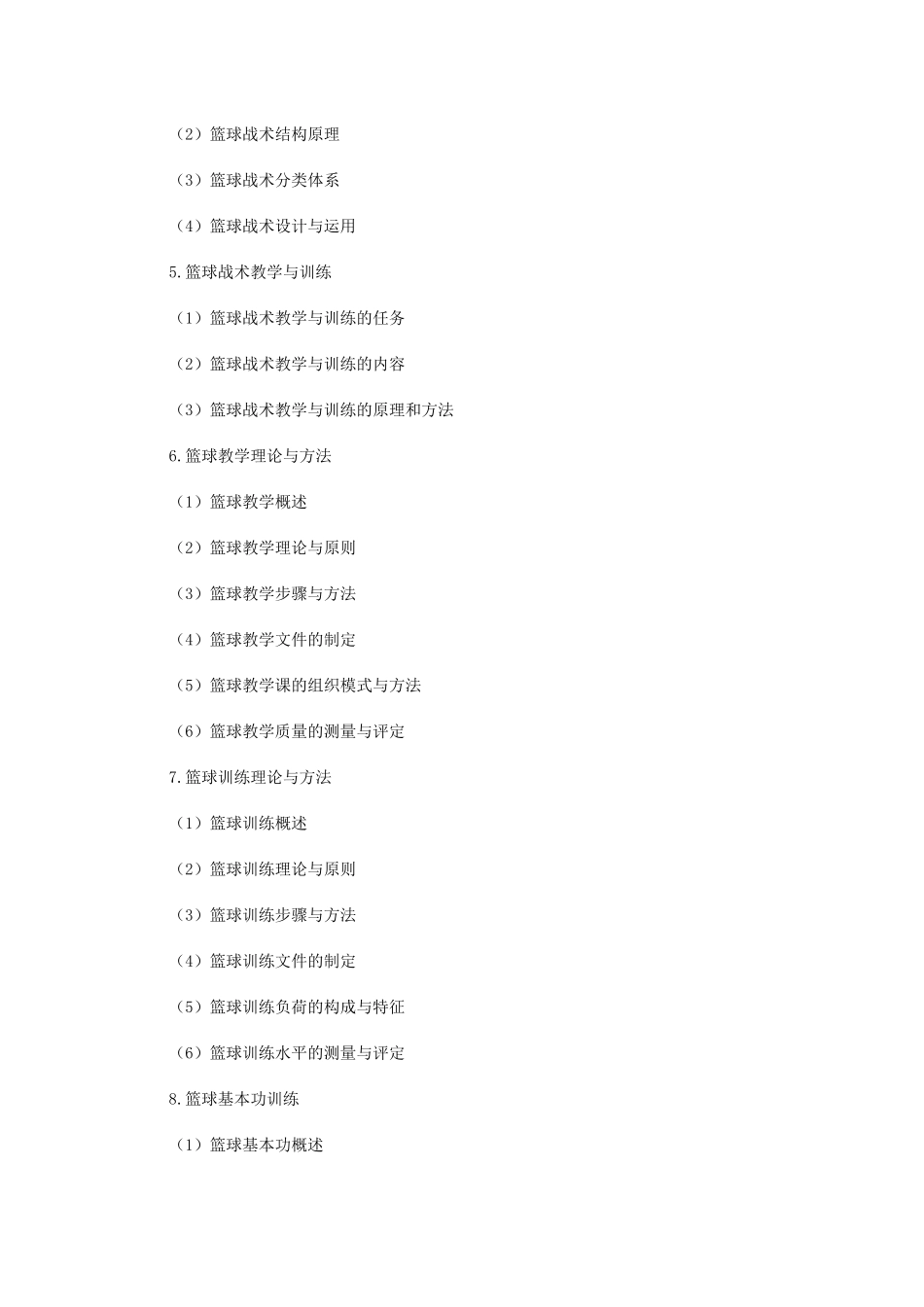 （2）篮球战术结构原理

（3）篮球战术分类体系

（4）篮球战术设计与运用

5.篮球战术教学与训练

（1）篮球战术教学与训练的任务

（2）篮球战术教学与训练的内容

（3）篮球战术教学与训练的原理和方法

6.篮球教学理论与方法

（1）篮球教学概述

（2）篮球教学理论与原则

（3）篮球教学步骤与方法

（4）篮球教学文件的制定

（5）篮球教学课的组织模式与方法

（6）篮球教学质量的测量与评定

7.篮球训练理论与方法

（1）篮球训练概述

（2）篮球训练理论与原则

（3）篮球训练步骤与方法

（4）篮球训练文件的制定

（5）篮球训练负荷的构成与特征

（6）篮球训练水平的测量与评定

8.篮球基本功训练

（1）篮球基本功概述